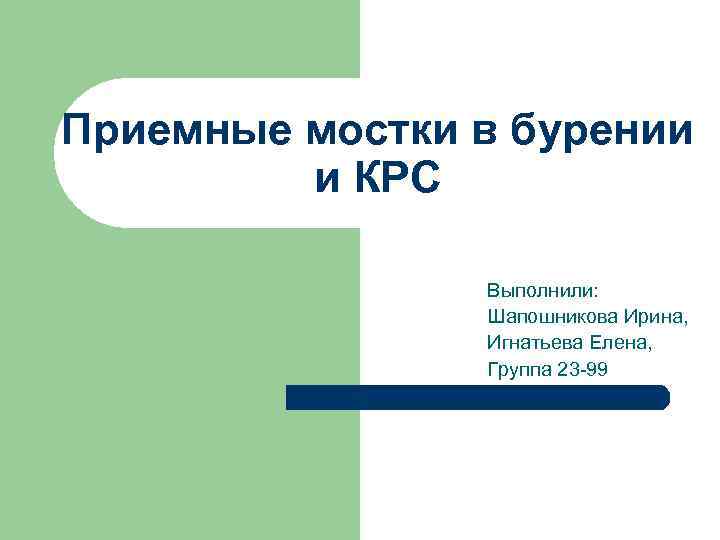 Приемные мостки в бурении и КРС

Выполнили:
Шапошникова Ирина,
Игнатьева Елена,
Группа 23-99